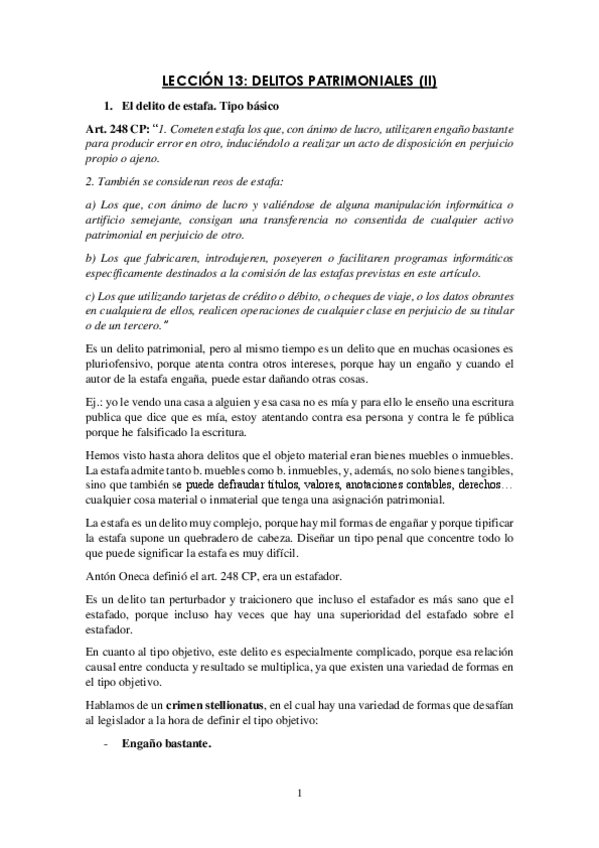 LECCIÓN 13: DELITOS PATRIMONIALES (II)

1. El delito de estafa. Tipo básico

Art. 248 CP: "1. Cometen estafa los que, con ánimo de lucro, utilizaren engaño bastante para producir error en otro, induciéndolo a realizar un acto de disposición en perjuicio propio o ajeno.

2. También se consideran reos de estafa:

a) Los que, con ánimo de lucro y valiéndose de alguna manipulación informática o artificio semejante, consigan una transferencia no consentida de cualquier activo patrimonial en perjuicio de otro.

b) Los que fabricaren, introdujeren, poseyeren o facilitaren programas informáticos específicamente destinados a la comisión de las estafas previstas en este artículo.

c) Los que utilizando tarjetas de crédito o débito, o cheques de viaje, o los datos obrantes en cualquiera de ellos, realicen operaciones de cualquier clase en perjuicio de su titular o de un tercero."

Es un delito patrimonial, pero al mismo tiempo es un delito que en muchas ocasiones es pluriofensivo, porque atenta contra otros intereses, porque hay un engaño y cuando el autor de la estafa engaña, puede estar dañando otras cosas.

Ej.: yo le vendo una casa a alguien y esa casa no es mía y para ello le enseño una escritura publica que dice que es mía, estoy atentando contra esa persona y contra le fe pública porque he falsificado la escritura.

Hemos visto hasta ahora delitos que el objeto material eran bienes muebles o inmuebles. La estafa admite tanto b. muebles como b. inmuebles, y, además, no solo bienes tangibles, sino que también se puede defraudar títulos, valores, anotaciones contables, derechos… cualquier cosa material o inmaterial que tenga una asignación patrimonial.

La estafa es un delito muy complejo, porque hay mil formas de engañar y porque tipificar la estafa supone un quebradero de cabeza. Diseñar un tipo penal que concentre todo lo que puede significar la estafa es muy difícil.

Antón Oneca definió el art. 248 CP, era un estafador.

Es un delito tan perturbador y traicionero que incluso el estafador es más sano que el estafado, porque incluso hay veces que hay una superioridad del estafado sobre el estafador.

En cuanto al tipo objetivo, este delito es especialmente complicado, porque esa relación causal entre conducta y resultado se multiplica, ya que existen una variedad de formas en el tipo objetivo.

Hablamos de un crimen stellionatus, en el cual hay una variedad de formas que desafían al legislador a la hora de definir el tipo objetivo:

- Engaño bastante.

1